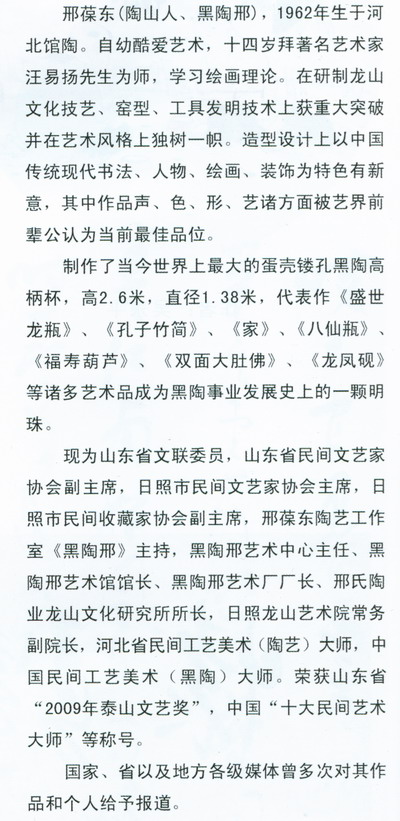 邢葆东（陶山人、黑陶邢），1962年生于河北馆陶。自幼酷爱艺术，十四岁拜著名艺术家汪易扬先生为师，学习绘画理论。在研制龙山文化技艺、窑型、工具发明技术上获重大突破并在艺术风格上独树一帜。造型设计上以中国传统现代书法、人物、绘画、装饰为特色有新意，其中作品声、色、形、艺诸方面被艺界前辈公认为当前最佳品位。

制作了当今世界上最大的蛋壳镂孔黑陶高柄杯，高2.6米，直径1.38米，代表作《盛世龙瓶》、《孔子竹简》、《家》、《八仙瓶》、《福寿葫芦》、《双面大肚佛》、《龙凤砚》等诸多艺术品成为黑陶事业发展史上的一颗明珠。

现为山东省文联委员，山东省民间文艺家协会副主席，日照市民间文艺家协会主席，日照市民间收藏家协会副主席，邢葆东陶艺工作室《黑陶邢》主持，黑陶邢艺术中心主任、黑陶邢艺术馆馆长、黑陶邢艺术厂厂长、邢氏陶业龙山文化研究所所长，日照龙山艺术院常务副院长，河北省民间工艺美术（陶艺）大师，中国民间工艺美术（黑陶）大师。荣获山东省“2009年泰山文艺奖”，中国“十大民间艺术大师”等称号。

国家、省以及地方各级媒体曾多次对其作品和个人给予报道。